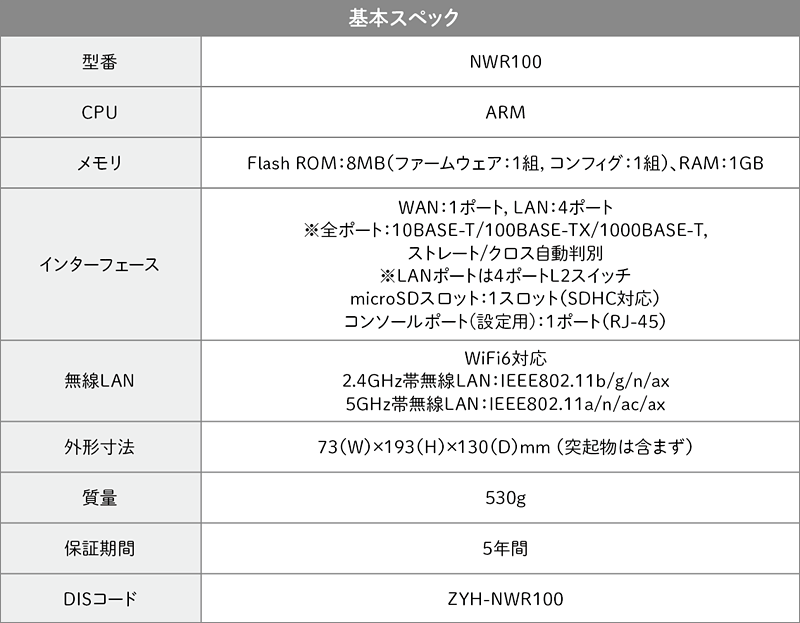 | 基本スペック | |
|---|---|
| 型番 | NWR100 |
| CPU | ARM |
| メモリ | Flash ROM:8MB(ファームウェア:1組, コンフィグ:1組)、RAM:1GB |
| インターフェース | WAN:1ポート, LAN:4ポート ※全ポート:10BASE-T/100BASE-TX/1000BASE-T, ストレート/クロス自動判別 ※LANポートは4ポートL2スイッチ microSDスロット:1スロット(SDHC対応) コンソールポート(設定用):1ポート(RJ-45) |
| 無線LAN | WiFi6対応 2.4GHz帯無線LAN:IEEE802.11b/g/n/ax 5GHz帯無線LAN:IEEE802.11a/n/ac/ax |
| 外形寸法 | 73(W)×193(H)×130(D)mm (突起物は含まず) |
| 質量 | 530g |
| 保証期間 | 5年間 |
| DISコード | ZYH-NWR100 |